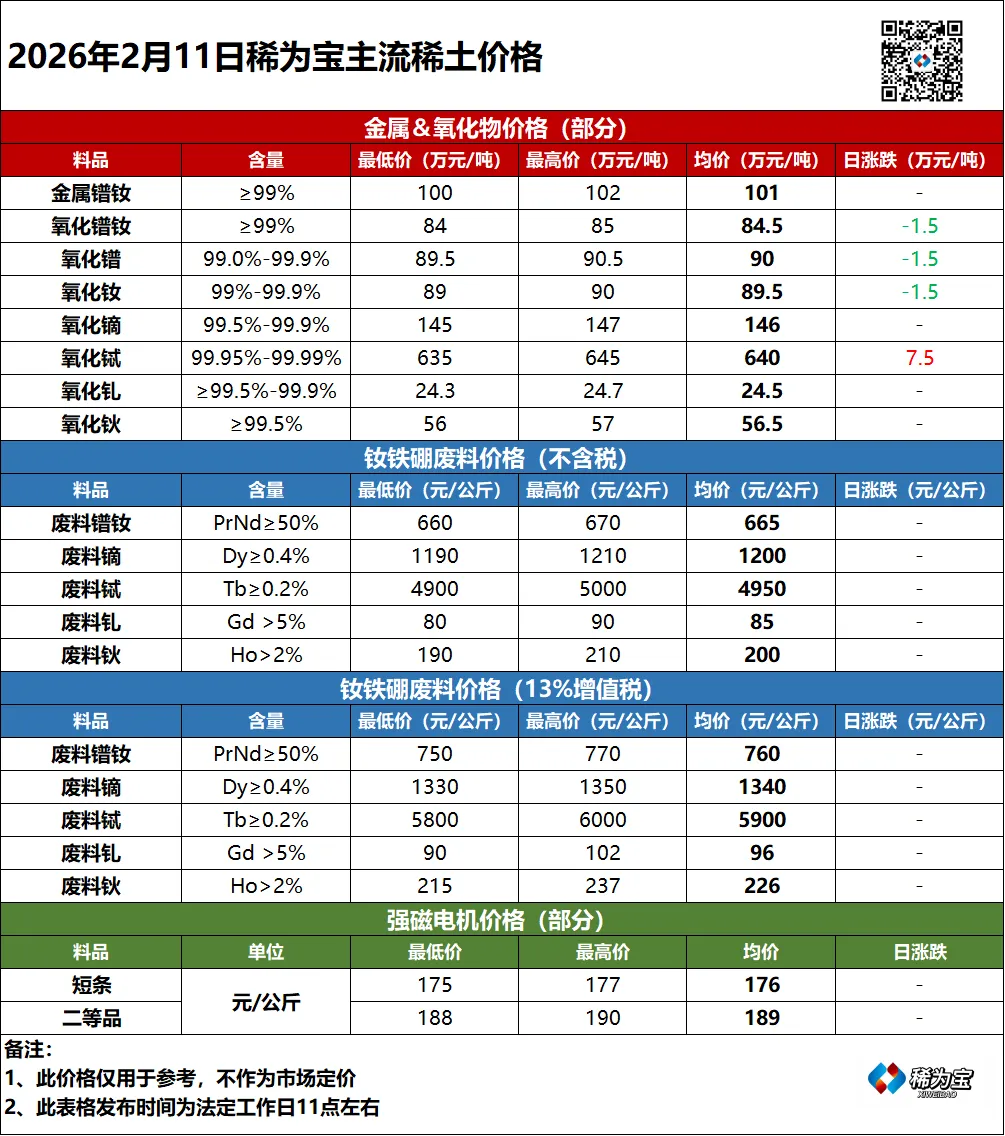 2026年2月11日稀为宝主流稀土价格

金属＆氧化物价格（部分）

| 料品 | 含量 | 最低价（万元/吨） | 最高价（万元/吨） | 均价（万元/吨） | 日涨跌（万元/吨） |
|---|---|---|---|---|---|
| 金属镨钕 | ≥99% | 100 | 102 | 101 | - |
| 氧化镨钕 | ≥99% | 84 | 85 | 84.5 | -1.5 |
| 氧化镨 | 99.0%-99.9% | 89.5 | 90.5 | 90 | -1.5 |
| 氧化钕 | 99%-99.9% | 89 | 90 | 89.5 | -1.5 |
| 氧化镝 | 99.5%-99.9% | 145 | 147 | 146 | - |
| 氧化铽 | 99.95%-99.99% | 635 | 645 | 640 | 7.5 |
| 氧化钆 | ≥99.5%-99.9% | 24.3 | 24.7 | 24.5 | - |
| 氧化钬 | ≥99.5% | 56 | 57 | 56.5 | - |

钕铁硼废料价格（不含税）

| 料品 | 含量 | 最低价（元/公斤） | 最高价（元/公斤） | 均价（元/公斤） | 日涨跌（元/公斤） |
|---|---|---|---|---|---|
| 废料镨钕 | PrNd≥50% | 660 | 670 | 665 | - |
| 废料镝 | Dy≥0.4% | 1190 | 1210 | 1200 | - |
| 废料铽 | Tb≥0.2% | 4900 | 5000 | 4950 | - |
| 废料钆 | Gd >5% | 80 | 90 | 85 | - |
| 废料钬 | Ho>2% | 190 | 210 | 200 | - |

钕铁硼废料价格（13%增值税）

| 料品 | 含量 | 最低价（元/公斤） | 最高价（元/公斤） | 均价（元/公斤） | 日涨跌（元/公斤） |
|---|---|---|---|---|---|
| 废料镨钕 | PrNd≥50% | 750 | 770 | 760 | - |
| 废料镝 | Dy≥0.4% | 1330 | 1350 | 1340 | - |
| 废料铽 | Tb≥0.2% | 5800 | 6000 | 5900 | - |
| 废料钆 | Gd >5% | 90 | 102 | 96 | - |
| 废料钬 | Ho>2% | 215 | 237 | 226 | - |

强磁电机价格（部分）

| 料品 | 单位 | 最低价 | 最高价 | 均价 | 日涨跌 |
|---|---|---|---|---|---|
| 短条 | 元/公斤 | 175 | 177 | 176 | - |
| 二等品 | 元/公斤 | 188 | 190 | 189 | - |

备注：
1、此价格仅用于参考，不作为市场定价
2、此表格发布时间为法定工作日11点左右

稀为宝
XIWEIBAO